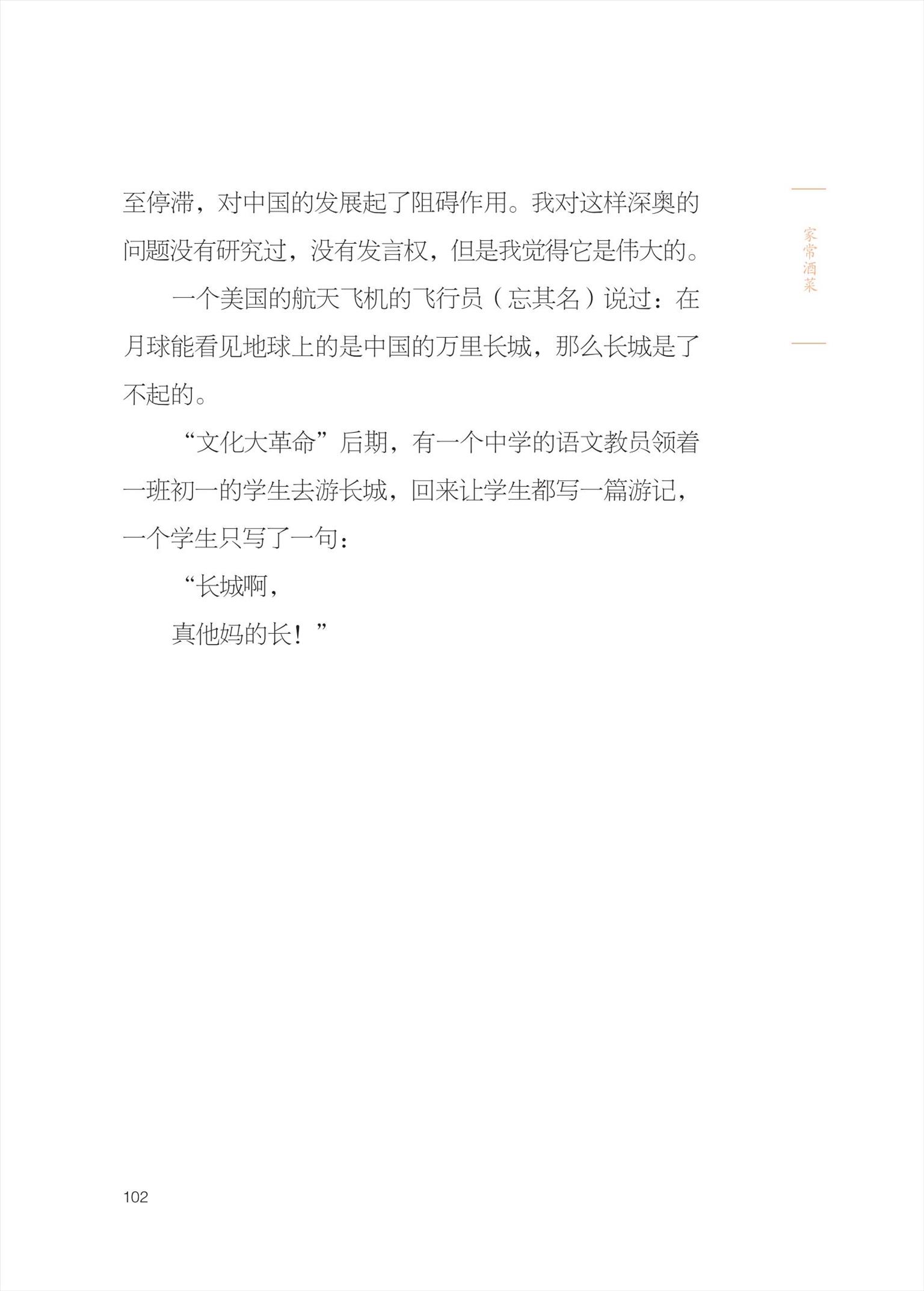 至停滞，对中国的发展起了阻碍作用。我对这样深奥的问题没有研究过，没有发言权，但是我觉得它是伟大的。

一个美国的航天飞机的飞行员（忘其名）说过：在月球能看见地球上的是中国的万里长城，那么长城是了不起的。

“文化大革命”后期，有一个中学的语文教员领着一班初一的学生去游长城，回来让学生都写一篇游记，一个学生只写了一句：

“长城啊，

真他妈的长！”

家常酒菜

102